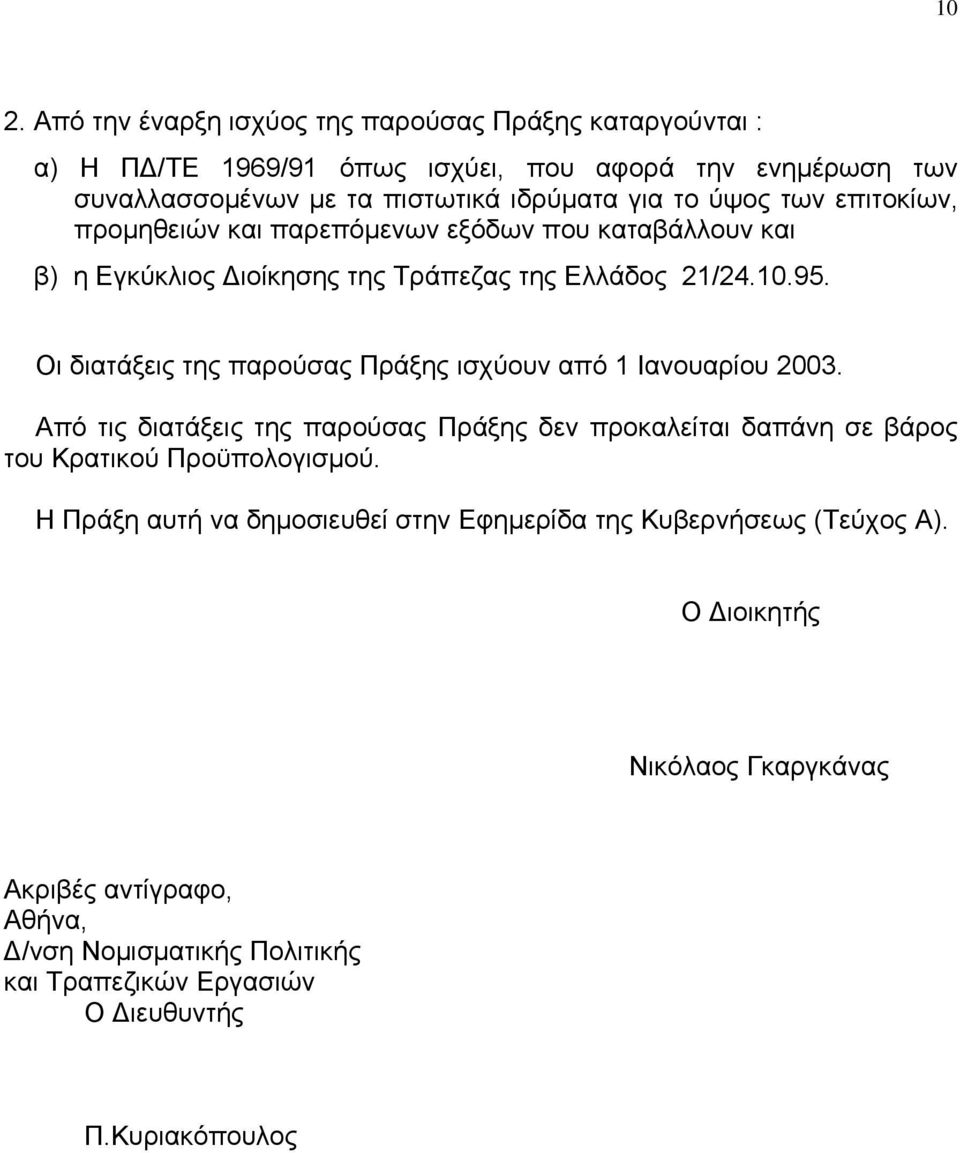 10

2. Από την έναρξη ισχύος της παρούσας Πράξης καταργούνται :

α) Η ΠΔ/ΤΕ 1969/91 όπως ισχύει, που αφορά την ενημέρωση των συναλλασσομένων με τα πιστωτικά ιδρύματα για το ύψος των επιτοκίων, προμηθειών και παρεπόμενων εξόδων που καταβάλλουν και

β) η Εγκύκλιος Διοίκησης της Τράπεζας της Ελλάδος 21/24.10.95.

Οι διατάξεις της παρούσας Πράξης ισχύουν από 1 Ιανουαρίου 2003.

Από τις διατάξεις της παρούσας Πράξης δεν προκαλείται δαπάνη σε βάρος του Κρατικού Προϋπολογισμού.

Η Πράξη αυτή να δημοσιευθεί στην Εφημερίδα της Κυβερνήσεως (Τεύχος Α).

Ο Διοικητής

Νικόλαος Γκαργκάνας

Ακριβές αντίγραφο,
Αθήνα,
Δ/νση Νομισματικής Πολιτικής
και Τραπεζικών Εργασιών
Ο Διευθυντής

Π.Κυριακόπουλος